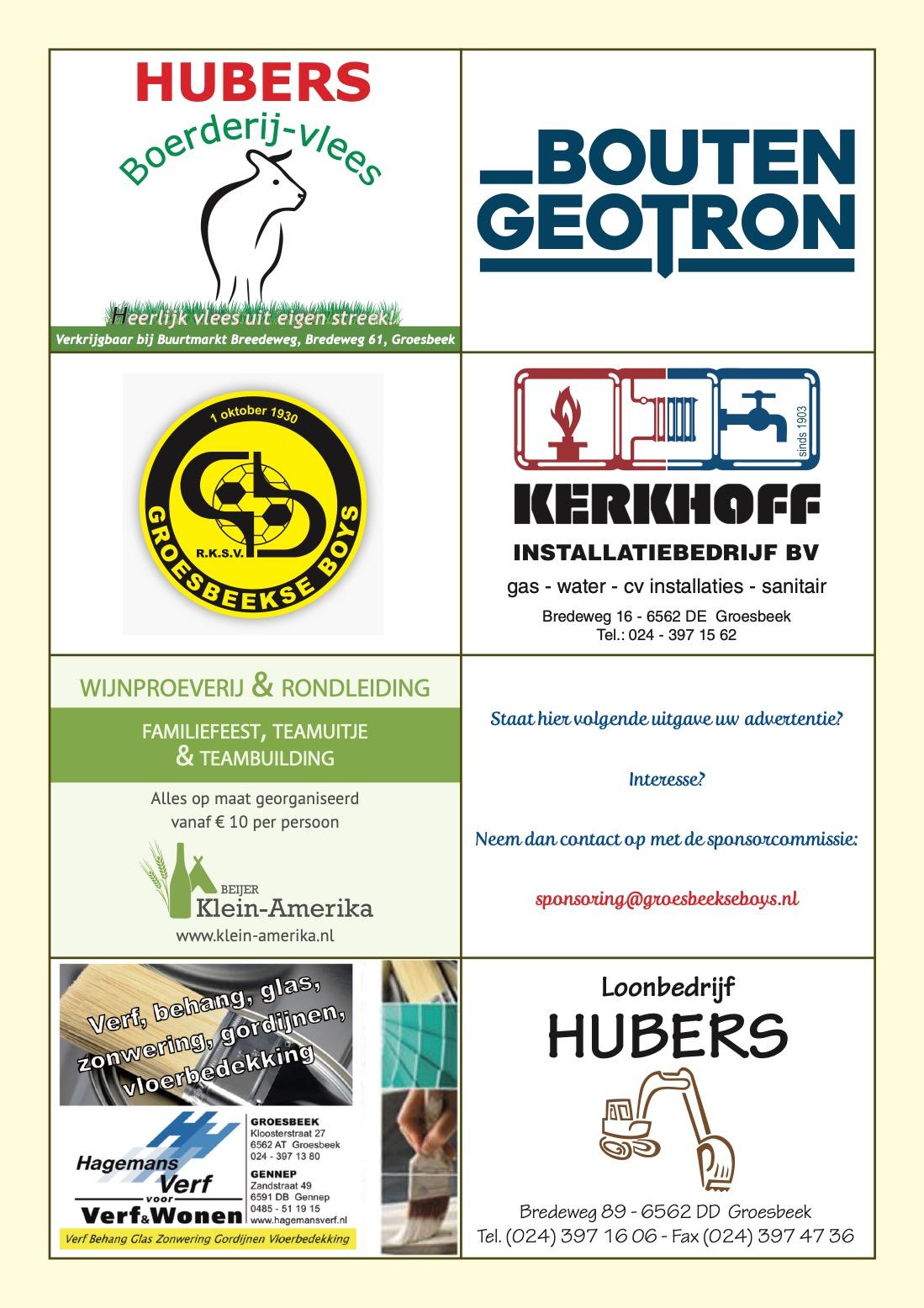 HUBERS
Boerderij-vlees
Heerlijk vlees uit eigen streek!
Verkrijgbaar bij Buurtmarkt Breedeweg, Bredeweg 61, Groesbeek

BOUTEN
GEOTRON

1 oktober 1930
R.K.S.V.
GROESBEEKSE BOYS

sinds 1903
KERKHOFF
INSTALLATIEBEDRIJF BV
gas - water - cv installaties - sanitair
Bredeweg 16 - 6562 DE Groesbeek
Tel.: 024 - 397 15 62

WIJNPROEVERIJ & RONDLEIDING
FAMILIEFEEST, TEAMUITJE & TEAMBUILDING
Alles op maat georganiseerd vanaf € 10 per persoon
BEIJER
Klein-Amerika
www.klein-amerika.nl

Staat hier volgende uitgave uw advertentie?

Interesse?

Neem dan contact op met de sponsorcommissie:

sponsoring@groesbeekseboys.nl

Verf, behang, glas, zonwering, gordijnen, vloerbedekking
Hagemans Verf
voor
Verf&Wonen
GROESBEEK
Kloosterstraat 27
6562 AT Groesbeek
024 - 397 13 80
GENNEP
Zandstraat 49
6591 DB Gennep
0485 - 51 19 15
www.hagemansverf.nl
Verf Behang Glas Zonwering Gordijnen Vloerbedekking

Loonbedrijf
HUBERS
Bredeweg 89 - 6562 DD Groesbeek
Tel. (024) 397 16 06 - Fax (024) 397 47 36